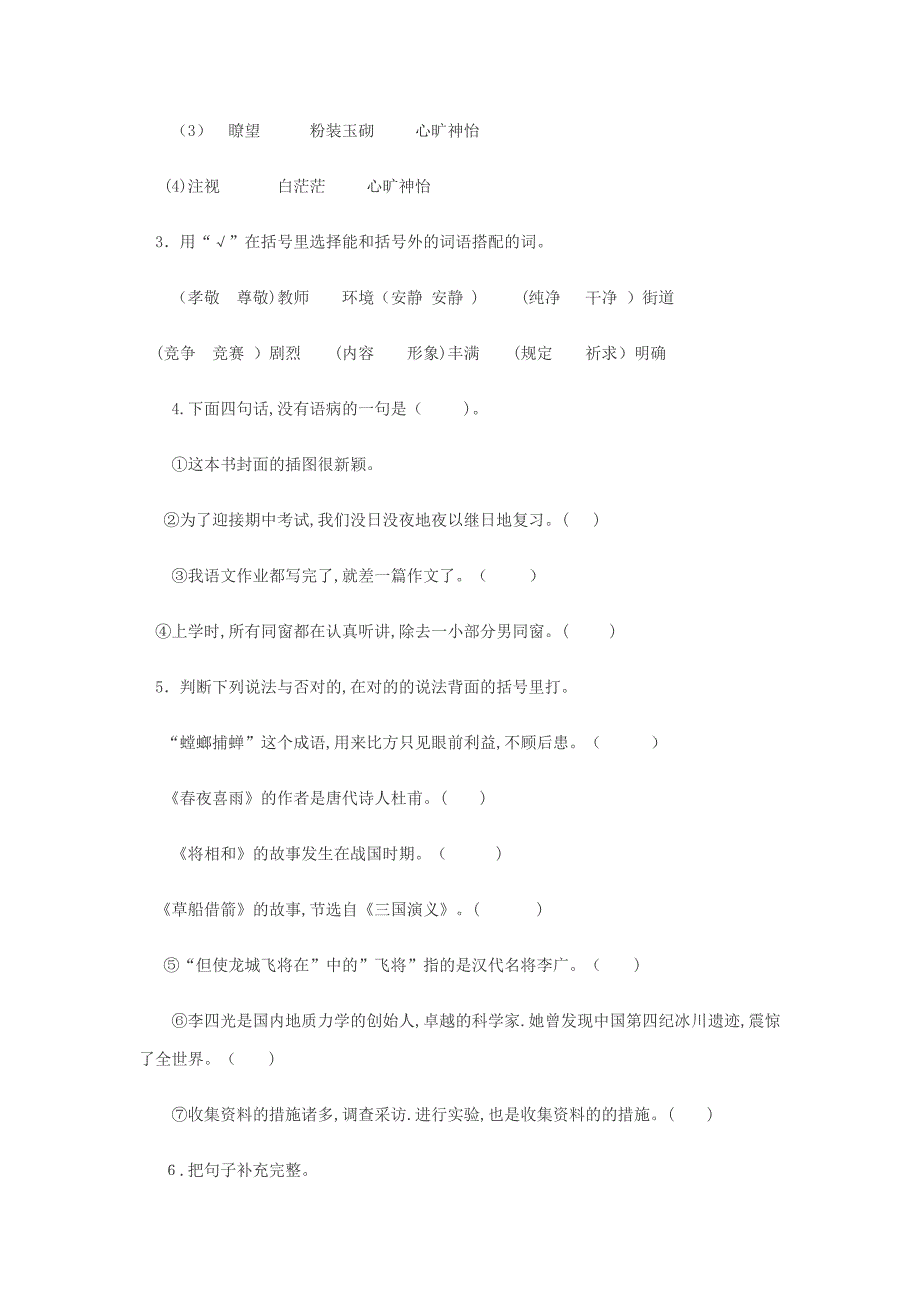 （3） 瞭望 粉装玉砌 心旷神怡

⑷注视 白茫茫 心旷神怡

3．用“√”在括号里选择能和括号外的词语搭配的词。

（孝敬 尊敬)教师 环境（安静 安静 ） (纯净 干净 ）街道

(竞争 竞赛 ）剧烈 （内容 形象)丰满 (规定 祈求）明确

4.下面四句话,没有语病的一句是（ ）。

①这本书封面的插图很新颖。

②为了迎接期中考试,我们没日没夜地夜以继日地复习。( )

③我语文作业都写完了,就差一篇作文了。（ ）

④上学时,所有同窗都在认真听讲,除去一小部分男同窗。( )

5．判断下列说法与否对的,在对的的说法背面的括号里打。

“螳螂捕蝉”这个成语,用来比方只见眼前利益,不顾后患。（ ）

《春夜喜雨》的作者是唐代诗人杜甫。( )

《将相和》的故事发生在战国时期。（ ）

《草船借箭》的故事,节选自《三国演义》。( )

⑤“但使龙城飞将在”中的”飞将”指的是汉代名将李广。（ ）

⑥李四光是国内地质力学的创始人,卓越的科学家.她曾发现中国第四纪冰川遗迹,震惊了全世界。（ ）

⑦收集资料的措施诸多,调查采访.进行实验,也是收集资料的的措施。( )

6．把句子补充完整。